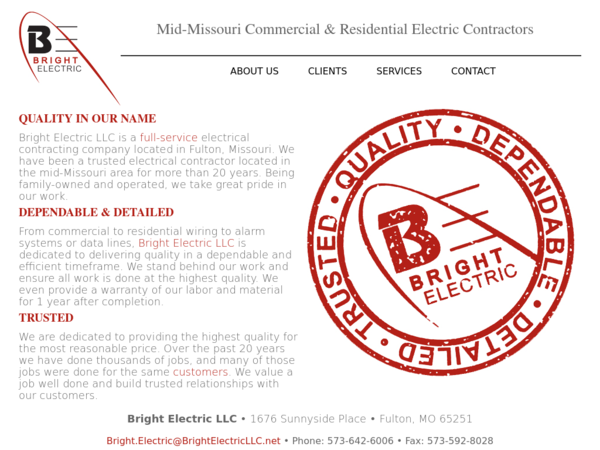 B
BRIGHT
ELECTRIC

Mid-Missouri Commercial & Residential Electric Contractors

ABOUT US CLIENTS SERVICES CONTACT

QUALITY IN OUR NAME

Bright Electric LLC is a full-service electrical contracting company located in Fulton, Missouri. We have been a trusted electrical contractor located in the mid-Missouri area for more than 20 years. Being family-owned and operated, we take great pride in our work.

DEPENDABLE & DETAILED

From commercial to residential wiring to alarm systems or data lines, Bright Electric LLC is dedicated to delivering quality in a dependable and efficient timeframe. We stand behind our work and ensure all work is done at the highest quality. We even provide a warranty of our labor and material for 1 year after completion.

TRUSTED

We are dedicated to providing the highest quality for the most reasonable price. Over the past 20 years we have done thousands of jobs, and many of those jobs were done for the same customers. We value a job well done and build trusted relationships with our customers.

QUALITY • DEPENDABLE • DETAILED • TRUSTED •

B
BRIGHT
ELECTRIC

Bright Electric LLC • 1676 Sunnyside Place • Fulton, MO 65251

Bright.Electric@BrightElectricLLC.net • Phone: 573-642-6006 • Fax: 573-592-8028